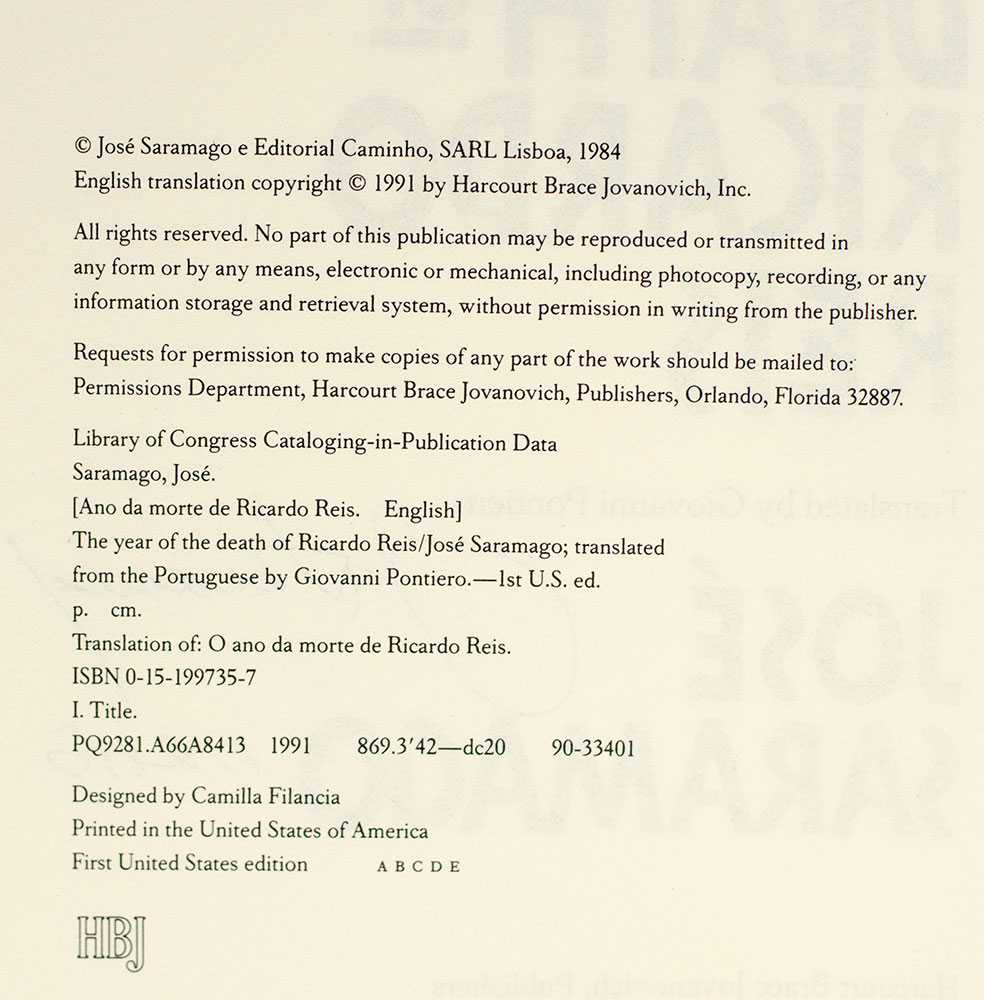 © José Saramago e Editorial Caminho, SARL Lisboa, 1984
English translation copyright © 1991 by Harcourt Brace Jovanovich, Inc.

All rights reserved. No part of this publication may be reproduced or transmitted in any form or by any means, electronic or mechanical, including photocopy, recording, or any information storage and retrieval system, without permission in writing from the publisher.

Requests for permission to make copies of any part of the work should be mailed to: Permissions Department, Harcourt Brace Jovanovich, Publishers, Orlando, Florida 32887.

Library of Congress Cataloging-in-Publication Data
Saramago, José.
[Ano da morte de Ricardo Reis. English]
The year of the death of Ricardo Reis/José Saramago; translated from the Portuguese by Giovanni Pontiero.—1st U.S. ed.
p. cm.
Translation of: O ano da morte de Ricardo Reis.
ISBN 0-15-199735-7
I. Title.
PQ9281.A66A8413 1991 869.3'42—dc20 90-33401

Designed by Camilla Filancia
Printed in the United States of America
First United States edition A B C D E

HBJ